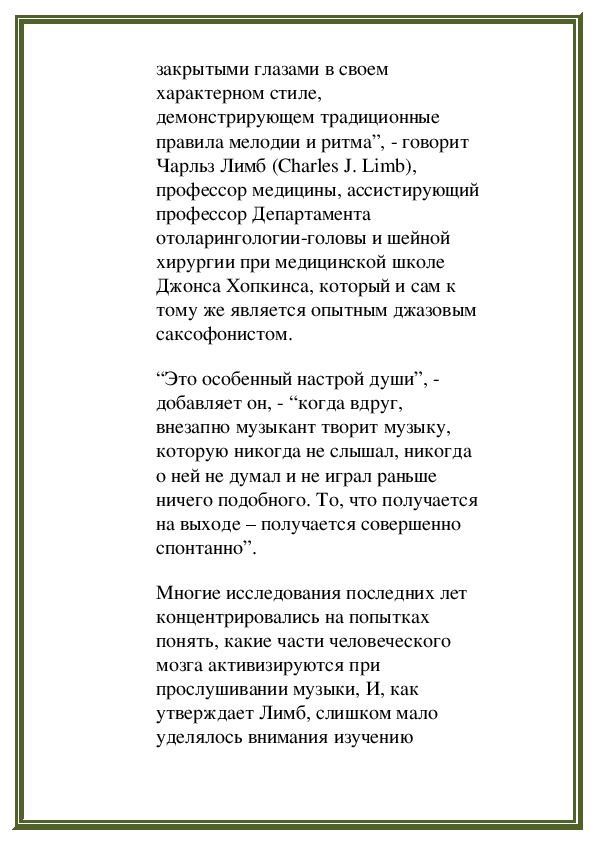 закрытыми глазами в своем характерном стиле, демонстрирующем традиционные правила мелодии и ритма”, - говорит Чарльз Лимб (Charles J. Limb), профессор медицины, ассистирующий профессор Департамента отоларингологии-головы и шейной хирургии при медицинской школе Джонса Хопкинса, который и сам к тому же является опытным джазовым саксофонистом.

“Это особенный настрой души”, - добавляет он, - “когда вдруг, внезапно музыкант творит музыку, которую никогда не слышал, никогда о ней не думал и не играл раньше ничего подобного. То, что получается на выходе – получается совершенно спонтанно”.

Многие исследования последних лет концентрировались на попытках понять, какие части человеческого мозга активизируются при прослушивании музыки, И, как утверждает Лимб, слишком мало уделялось внимания изучению